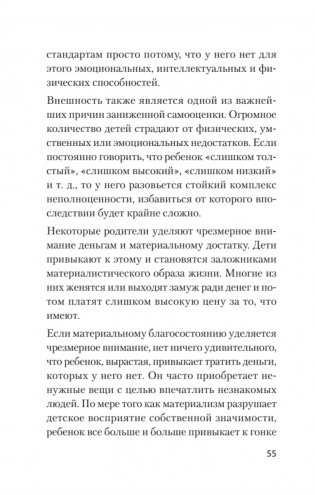 стандартам просто потому, что у него нет для этого эмоциональных, интеллектуальных и физических способностей.

Внешность также является одной из важнейших причин заниженной самооценки. Огромное количество детей страдают от физических, умственных или эмоциональных недостатков. Если постоянно говорить, что ребенок «слишком толстый», «слишком высокий», «слишком низкий» и т. д., то у него разовьется стойкий комплекс неполноценности, избавиться от которого впоследствии будет крайне сложно.

Некоторые родители уделяют чрезмерное внимание деньгам и материальному достатку. Дети привыкают к этому и становятся заложниками материалистического образа жизни. Многие из них женятся или выходят замуж ради денег и потом платят слишком высокую цену за то, что имеют.

Если материальному благосостоянию уделяется чрезмерное внимание, нет ничего удивительного, что ребенок, вырастая, привыкает тратить деньги, которых у него нет. Он часто приобретает ненужные вещи с целью впечатлить незнакомых людей. По мере того как материализм разрушает детское восприятие собственной значимости, ребенок все больше и больше привыкает к гонке

55